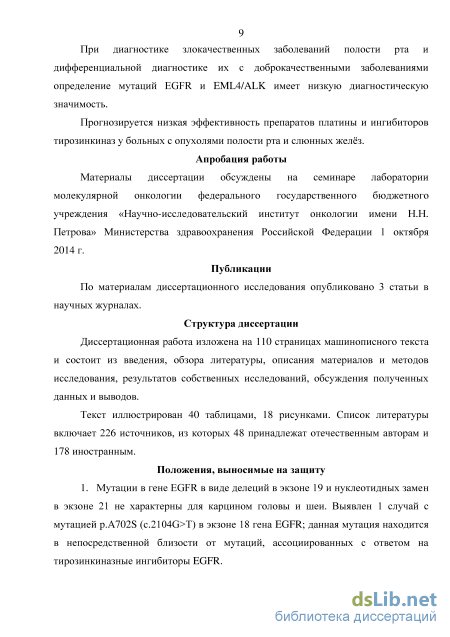 9

При диагностике злокачественных заболеваний полости рта и дифференциальной диагностике их с доброкачественными заболеваниями определение мутаций EGFR и EML4/ALK имеет низкую диагностическую значимость.

Прогнозируется низкая эффективность препаратов платины и ингибиторов тирозинкиназ у больных с опухолями полости рта и слюнных желёз.

Апробация работы

Материалы диссертации обсуждены на семинаре лаборатории молекулярной онкологии федерального государственного бюджетного учреждения «Научно-исследовательский институт онкологии имени Н.Н. Петрова» Министерства здравоохранения Российской Федерации 1 октября 2014 г.

Публикации

По материалам диссертационного исследования опубликовано 3 статьи в научных журналах.

Структура диссертации

Диссертационная работа изложена на 110 страницах машинописного текста и состоит из введения, обзора литературы, описания материалов и методов исследования, результатов собственных исследований, обсуждения полученных данных и выводов.

Текст иллюстрирован 40 таблицами, 18 рисунками. Список литературы включает 226 источников, из которых 48 принадлежат отечественным авторам и 178 иностранным.

Положения, выносимые на защиту

1. Мутации в гене EGFR в виде делеций в экзоне 19 и нуклеотидных замен в экзоне 21 не характерны для карцином головы и шеи. Выявлен 1 случай с мутацией p.A702S (c.2104G>T) в экзоне 18 гена EGFR; данная мутация находится в непосредственной близости от мутаций, ассоциированных с ответом на тирозинкиназные ингибиторы EGFR.

dsLib.net
библиотека диссертаций